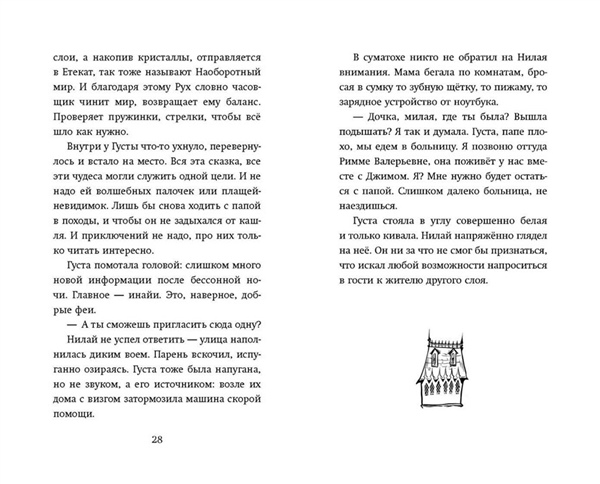 слои, а накопив кристаллы, отправляется в Етекат, так тоже называют Наоборотный мир. И благодаря этому Рух словно часовщик чинит мир, возвращает ему баланс. Проверяет пружинки, стрелки, чтобы всё шло как нужно.

Внутри у Густы что-то ухнуло, перевернулось и встало на место. Вся эта сказка, все эти чудеса могли служить одной цели. И не надо ей волшебных палочек или плащей-невидимок. Лишь бы снова ходить с папой в походы, и чтобы он не задыхался от кашля. И приключений не надо, про них только читать интересно.

Густа помотала головой: слишком много новой информации после бессонной ночи. Главное — инайи. Это, наверное, добрые феи.

— А ты сможешь пригласить сюда одну?

Нилай не успел ответить — улица наполнилась диким воем. Парень вскочил, испуганно озираясь. Густа тоже была напугана, но не звуком, а его источником: возле их дома с визгом затормозила машина скорой помощи.

28

В суматохе никто не обратил на Нилая внимания. Мама бегала по комнатам, бросая в сумку то зубную щётку, то пижаму, то зарядное устройство от ноутбука.

— Дочка, милая, где ты была? Вышла подышать? Я так и думала. Густа, папе плохо, мы едем в больницу. Я позвоню оттуда Римме Валерьевне, она поживёт у нас вместе с Джимом. Я? Мне нужно будет остаться с папой. Слишком далеко больница, не наездишься.

Густа стояла в углу совершенно белая и только кивала. Нилай напряжённо глядел на неё. Он ни за что не смог бы признаться, что искал любой возможности напроситься в гости к жителю другого слоя.